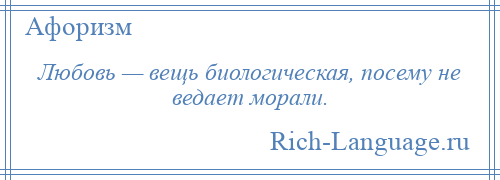 Афоризм

Любовь — вещь биологическая, посему не ведает морали.

Rich-Language.ru